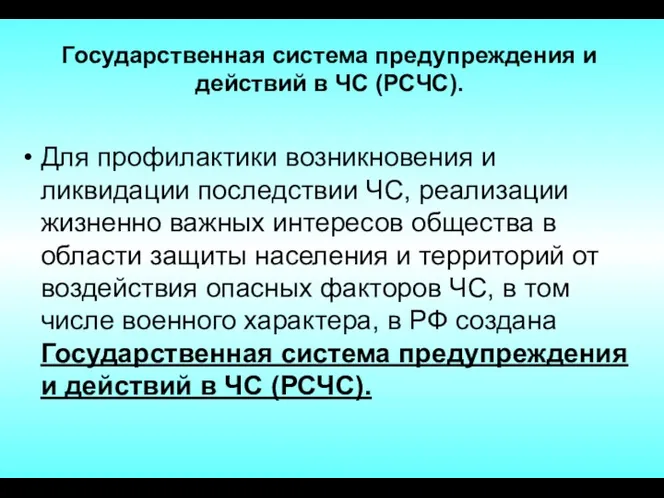 Государственная система предупреждения и действий в ЧС (РСЧС).

• Для профилактики возникновения и ликвидации последствии ЧС, реализации жизненно важных интересов общества в области защиты населения и территорий от воздействия опасных факторов ЧС, в том числе военного характера, в РФ создана Государственная система предупреждения и действий в ЧС (РСЧС).